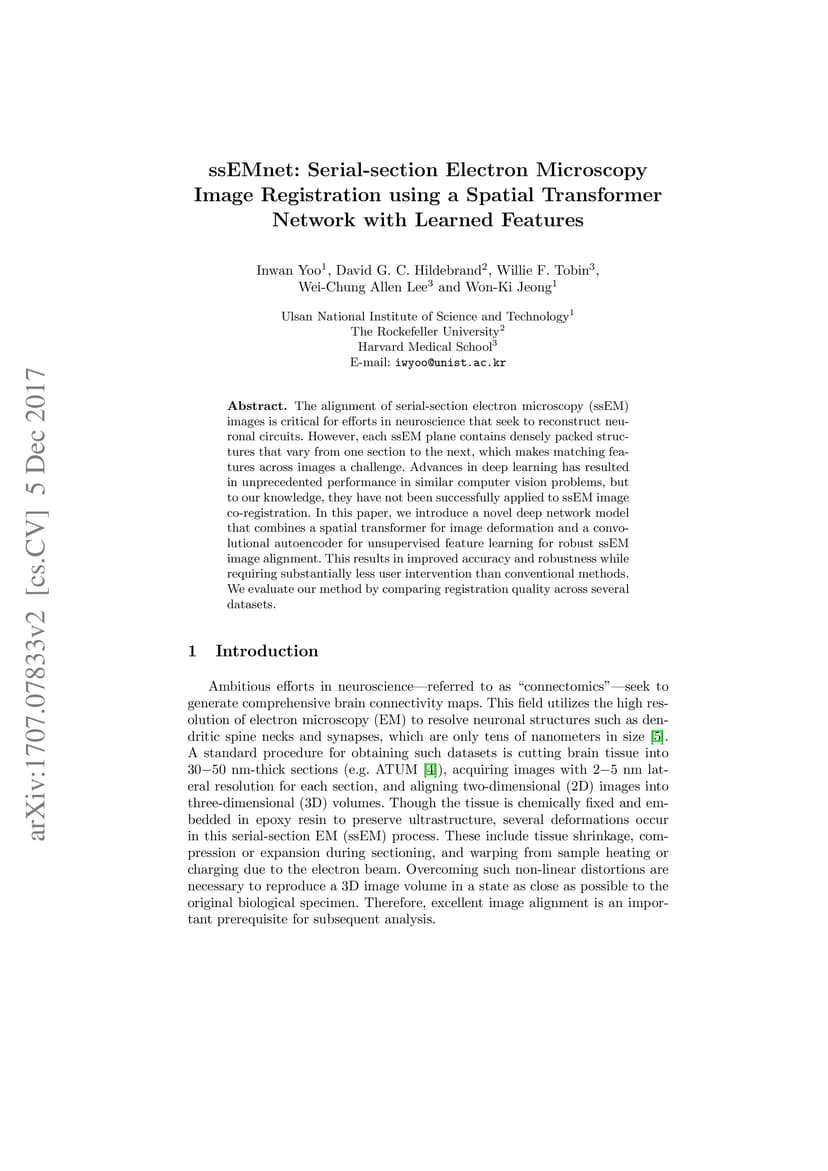 arXiv:1707.07833v2 [cs.CV] 5 Dec 2017

ssEMnet: Serial-section Electron Microscopy Image Registration using a Spatial Transformer Network with Learned Features

Inwan Yoo$^1$, David G. C. Hildebrand$^2$, Willie F. Tobin$^3$, Wei-Chung Allen Lee$^3$ and Won-Ki Jeong$^1$

Ulsan National Institute of Science and Technology$^1$
The Rockefeller University$^2$
Harvard Medical School$^3$
E-mail: iwyoo@unist.ac.kr

Abstract. The alignment of serial-section electron microscopy (ssEM) images is critical for efforts in neuroscience that seek to reconstruct neuronal circuits. However, each ssEM plane contains densely packed structures that vary from one section to the next, which makes matching features across images a challenge. Advances in deep learning has resulted in unprecedented performance in similar computer vision problems, but to our knowledge, they have not been successfully applied to ssEM image co-registration. In this paper, we introduce a novel deep network model that combines a spatial transformer for image deformation and a convolutional autoencoder for unsupervised feature learning for robust ssEM image alignment. This results in improved accuracy and robustness while requiring substantially less user intervention than conventional methods. We evaluate our method by comparing registration quality across several datasets.

1 Introduction

Ambitious efforts in neuroscience—referred to as "connectomics"—seek to generate comprehensive brain connectivity maps. This field utilizes the high resolution of electron microscopy (EM) to resolve neuronal structures such as dendritic spine necks and synapses, which are only tens of nanometers in size [5]. A standard procedure for obtaining such datasets is cutting brain tissue into 30−50 nm-thick sections (e.g. ATUM [4]), acquiring images with 2−5 nm lateral resolution for each section, and aligning two-dimensional (2D) images into three-dimensional (3D) volumes. Though the tissue is chemically fixed and embedded in epoxy resin to preserve ultrastructure, several deformations occur in this serial-section EM (ssEM) process. These include tissue shrinkage, compression or expansion during sectioning, and warping from sample heating or charging due to the electron beam. Overcoming such non-linear distortions are necessary to reproduce a 3D image volume in a state as close as possible to the original biological specimen. Therefore, excellent image alignment is an important prerequisite for subsequent analysis.